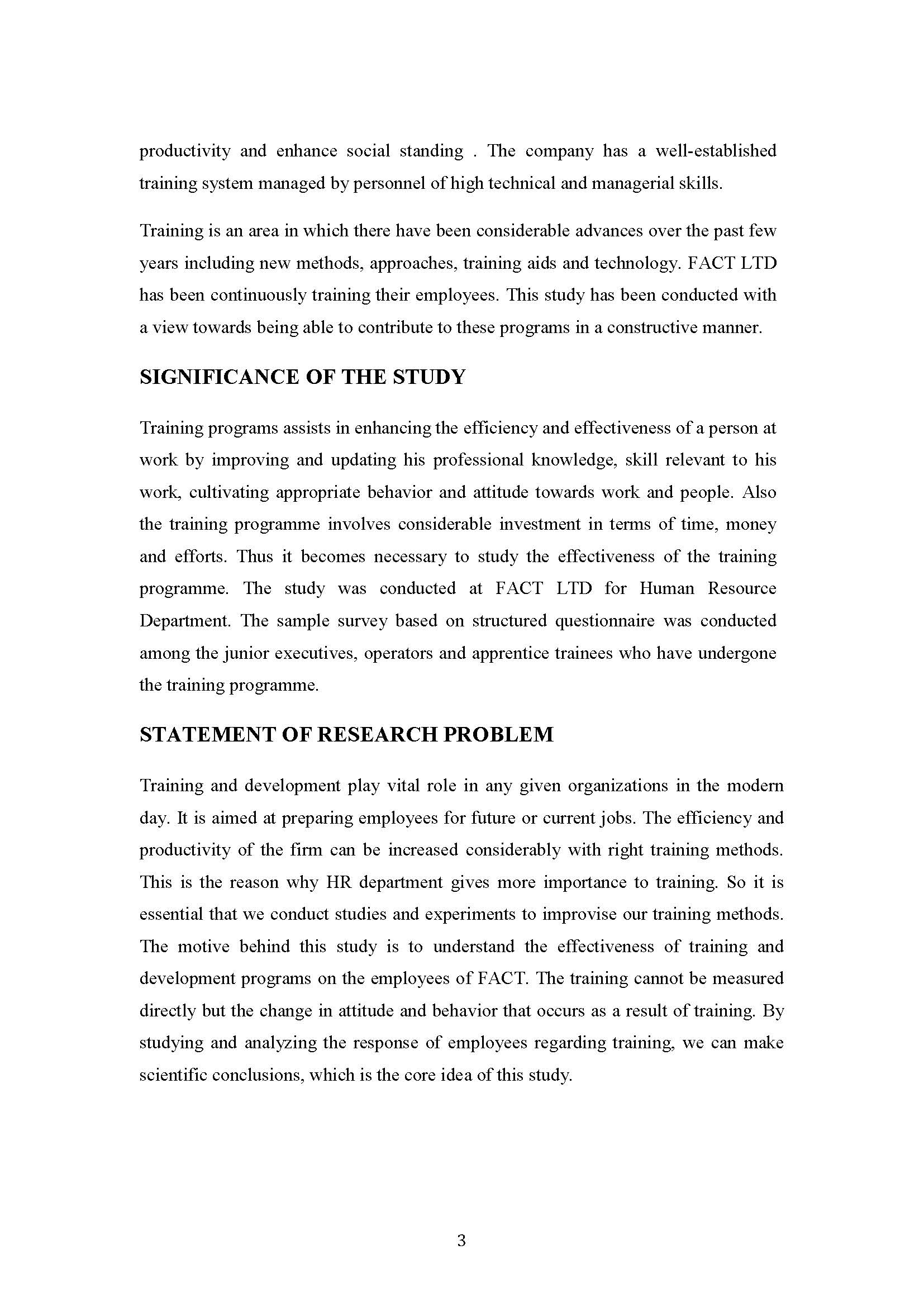 productivity and enhance social standing . The company has a well-established training system managed by personnel of high technical and managerial skills.

Training is an area in which there have been considerable advances over the past few years including new methods, approaches, training aids and technology. FACT LTD has been continuously training their employees. This study has been conducted with a view towards being able to contribute to these programs in a constructive manner.

SIGNIFICANCE OF THE STUDY

Training programs assists in enhancing the efficiency and effectiveness of a person at work by improving and updating his professional knowledge, skill relevant to his work, cultivating appropriate behavior and attitude towards work and people. Also the training programme involves considerable investment in terms of time, money and efforts. Thus it becomes necessary to study the effectiveness of the training programme. The study was conducted at FACT LTD for Human Resource Department. The sample survey based on structured questionnaire was conducted among the junior executives, operators and apprentice trainees who have undergone the training programme.

STATEMENT OF RESEARCH PROBLEM

Training and development play vital role in any given organizations in the modern day. It is aimed at preparing employees for future or current jobs. The efficiency and productivity of the firm can be increased considerably with right training methods. This is the reason why HR department gives more importance to training. So it is essential that we conduct studies and experiments to improvise our training methods. The motive behind this study is to understand the effectiveness of training and development programs on the employees of FACT. The training cannot be measured directly but the change in attitude and behavior that occurs as a result of training. By studying and analyzing the response of employees regarding training, we can make scientific conclusions, which is the core idea of this study.

3